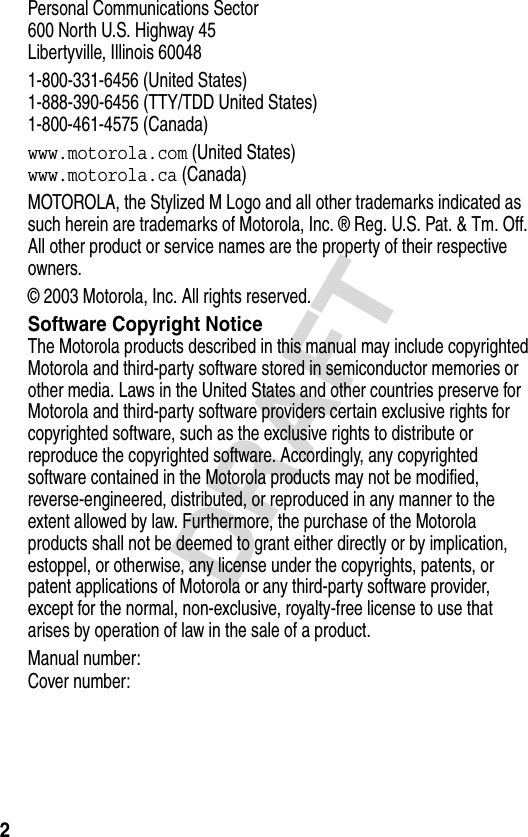 Personal Communications Sector
600 North U.S. Highway 45
Libertyville, Illinois 60048

1-800-331-6456 (United States)
1-888-390-6456 (TTY/TDD United States)
1-800-461-4575 (Canada)

www.motorola.com (United States)
www.motorola.ca (Canada)

MOTOROLA, the Stylized M Logo and all other trademarks indicated as such herein are trademarks of Motorola, Inc. ® Reg. U.S. Pat. & Tm. Off. All other product or service names are the property of their respective owners.

© 2003 Motorola, Inc. All rights reserved.

Software Copyright Notice
The Motorola products described in this manual may include copyrighted Motorola and third-party software stored in semiconductor memories or other media. Laws in the United States and other countries preserve for Motorola and third-party software providers certain exclusive rights for copyrighted software, such as the exclusive rights to distribute or reproduce the copyrighted software. Accordingly, any copyrighted software contained in the Motorola products may not be modified, reverse-engineered, distributed, or reproduced in any manner to the extent allowed by law. Furthermore, the purchase of the Motorola products shall not be deemed to grant either directly or by implication, estoppel, or otherwise, any license under the copyrights, patents, or patent applications of Motorola or any third-party software provider, except for the normal, non-exclusive, royalty-free license to use that arises by operation of law in the sale of a product.

Manual number:
Cover number:

DRAFT

2